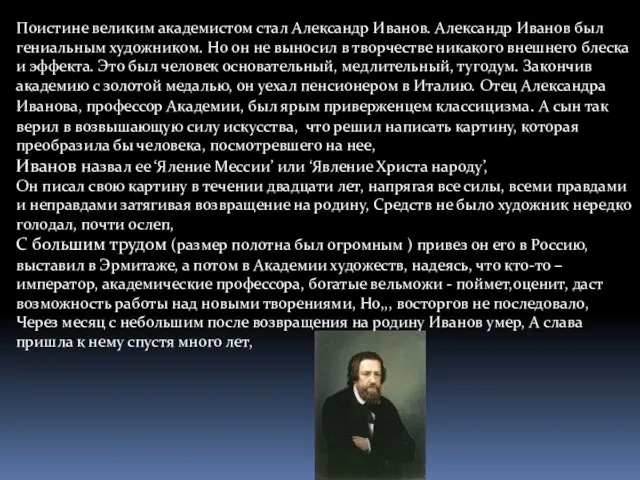 Поистине великим академистом стал Александр Иванов. Александр Иванов был гениальным художником. Но он не выносил в творчестве никакого внешнего блеска и эффекта. Это был человек основательный, медлительный, тугодум. Закончив академию с золотой медалью, он уехал пенсионером в Италию. Отец Александра Иванова, профессор Академии, был ярым приверженцем классицизма. А сын так верил в возвышающую силу искусства, что решил написать картину, которая преобразила бы человека, посмотревшего на нее,

Иванов назвал ее 'Яление Мессии' или 'Явление Христа народу',

Он писал свою картину в течении двадцати лет, напрягая все силы, всеми правдами и неправдами затягивая возвращение на родину, Средств не было художник нередко голодал, почти ослеп,

С большим трудом (размер полотна был огромным ) привез он его в Россию, выставил в Эрмитаже, а потом в Академии художеств, надеясь, что кто-то – император, академические профессора, богатые вельможи - поймет,оценит, даст возможность работы над новыми творениями, Но,,, восторгов не последовало, Через месяц с небольшим после возвращения на родину Иванов умер, А слава пришла к нему спустя много лет,